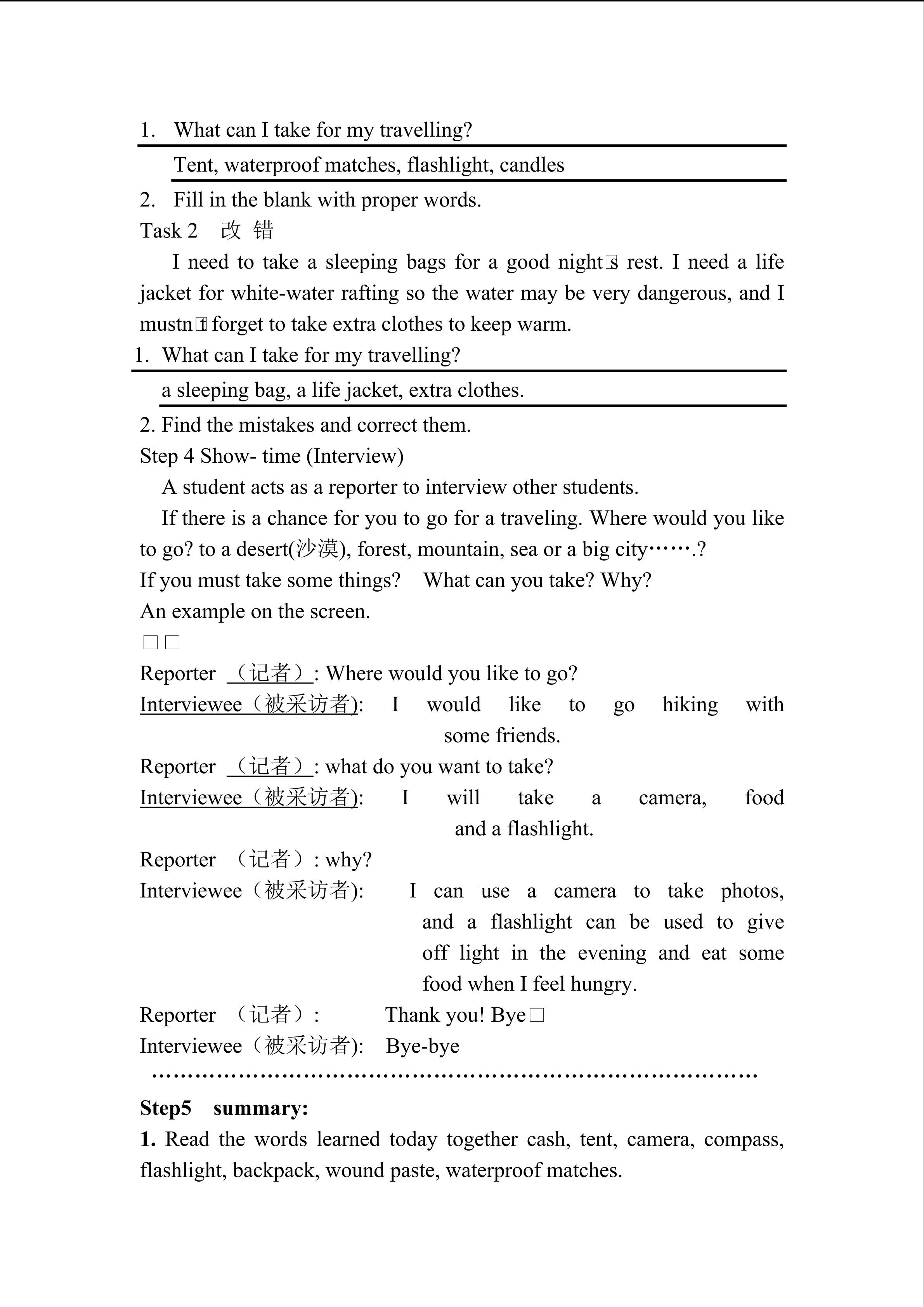 1. What can I take for my travelling?

Tent, waterproof matches, flashlight, candles

2. Fill in the blank with proper words.

Task 2 改 错

I need to take a sleeping bags for a good night□s rest. I need a life jacket for white-water rafting so the water may be very dangerous, and I mustn□t forget to take extra clothes to keep warm.

1. What can I take for my travelling?

a sleeping bag, a life jacket, extra clothes.

2. Find the mistakes and correct them.

Step 4 Show- time (Interview)

A student acts as a reporter to interview other students.

If there is a chance for you to go for a traveling. Where would you like to go? to a desert(沙漠), forest, mountain, sea or a big city…….?

If you must take some things? What can you take? Why?

An example on the screen.

□□

Reporter （记者）: Where would you like to go?

Interviewee（被采访者): I would like to go hiking with some friends.

Reporter （记者）: what do you want to take?

Interviewee（被采访者): I will take a camera, food and a flashlight.

Reporter （记者）: why?

Interviewee（被采访者): I can use a camera to take photos, and a flashlight can be used to give off light in the evening and eat some food when I feel hungry.

Reporter （记者）: Thank you! Bye□

Interviewee（被采访者): Bye-bye

Step5 summary:

1. Read the words learned today together cash, tent, camera, compass, flashlight, backpack, wound paste, waterproof matches.